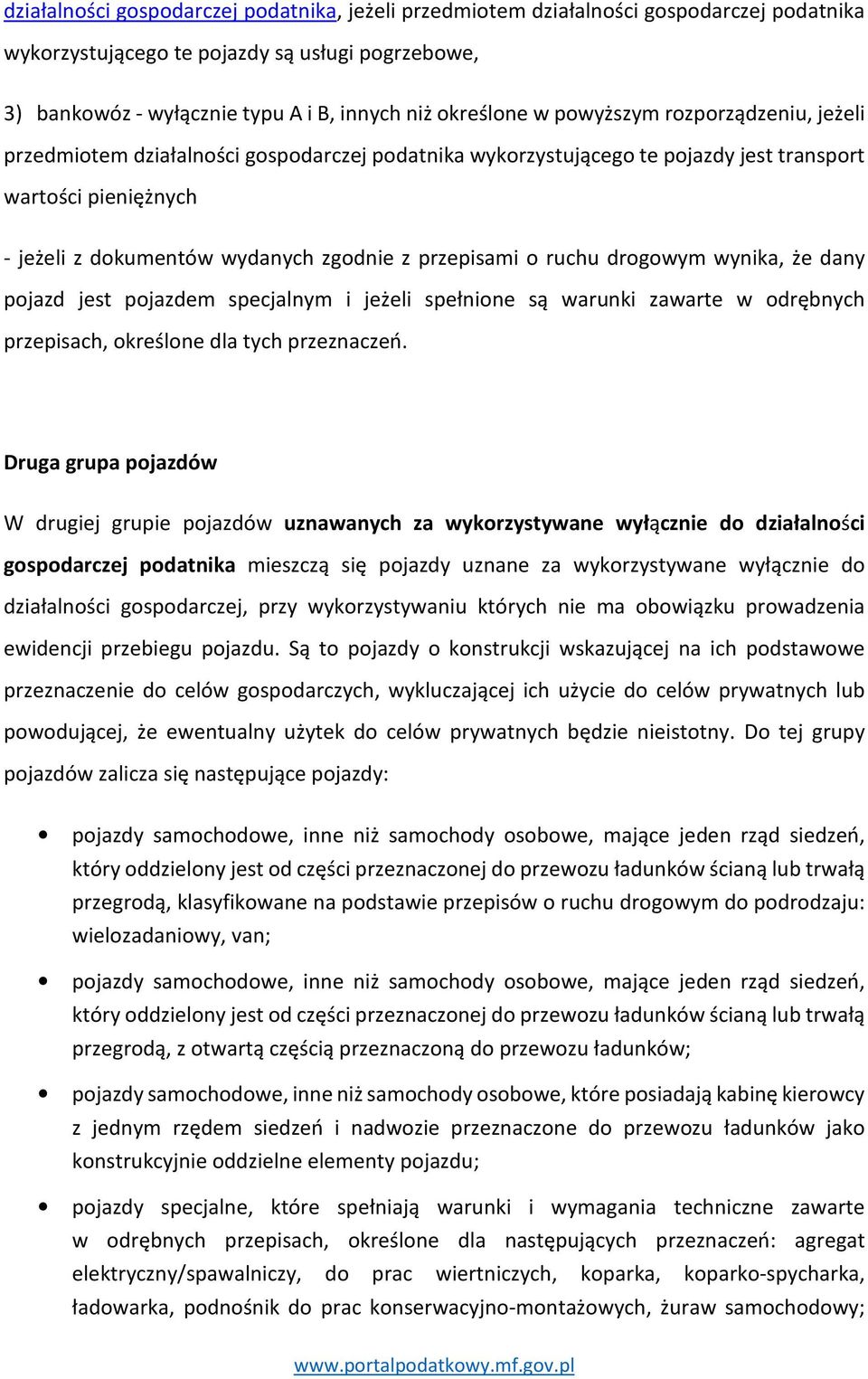 działalności gospodarczej podatnika, jeżeli przedmiotem działalności gospodarczej podatnika wykorzystującego te pojazdy są usługi pogrzebowe,

3) bankowóz - wyłącznie typu A i B, innych niż określone w powyższym rozporządzeniu, jeżeli przedmiotem działalności gospodarczej podatnika wykorzystującego te pojazdy jest transport wartości pieniężnych

- jeżeli z dokumentów wydanych zgodnie z przepisami o ruchu drogowym wynika, że dany pojazd jest pojazdem specjalnym i jeżeli spełnione są warunki zawarte w odrębnych przepisach, określone dla tych przeznaczeń.

Druga grupa pojazdów

W drugiej grupie pojazdów uznawanych za wykorzystywane wyłącznie do działalności gospodarczej podatnika mieszczą się pojazdy uznane za wykorzystywane wyłącznie do działalności gospodarczej, przy wykorzystywaniu których nie ma obowiązku prowadzenia ewidencji przebiegu pojazdu. Są to pojazdy o konstrukcji wskazującej na ich podstawowe przeznaczenie do celów gospodarczych, wykluczającej ich użycie do celów prywatnych lub powodującej, że ewentualny użytek do celów prywatnych będzie nieistotny. Do tej grupy pojazdów zalicza się następujące pojazdy:

• pojazdy samochodowe, inne niż samochody osobowe, mające jeden rząd siedzeń, który oddzielony jest od części przeznaczonej do przewozu ładunków ścianą lub trwałą przegrodą, klasyfikowane na podstawie przepisów o ruchu drogowym do podrodzaju: wielozadaniowy, van;

• pojazdy samochodowe, inne niż samochody osobowe, mające jeden rząd siedzeń, który oddzielony jest od części przeznaczonej do przewozu ładunków ścianą lub trwałą przegrodą, z otwartą częścią przeznaczoną do przewozu ładunków;

• pojazdy samochodowe, inne niż samochody osobowe, które posiadają kabinę kierowcy z jednym rzędem siedzeń i nadwozie przeznaczone do przewozu ładunków jako konstrukcyjnie oddzielne elementy pojazdu;

• pojazdy specjalne, które spełniają warunki i wymagania techniczne zawarte w odrębnych przepisach, określone dla następujących przeznaczeń: agregat elektryczny/spawalniczy, do prac wiertniczych, koparka, koparko-spycharka, ładowarka, podnośnik do prac konserwacyjno-montażowych, żuraw samochodowy;

www.portalpodatkowy.mf.gov.pl